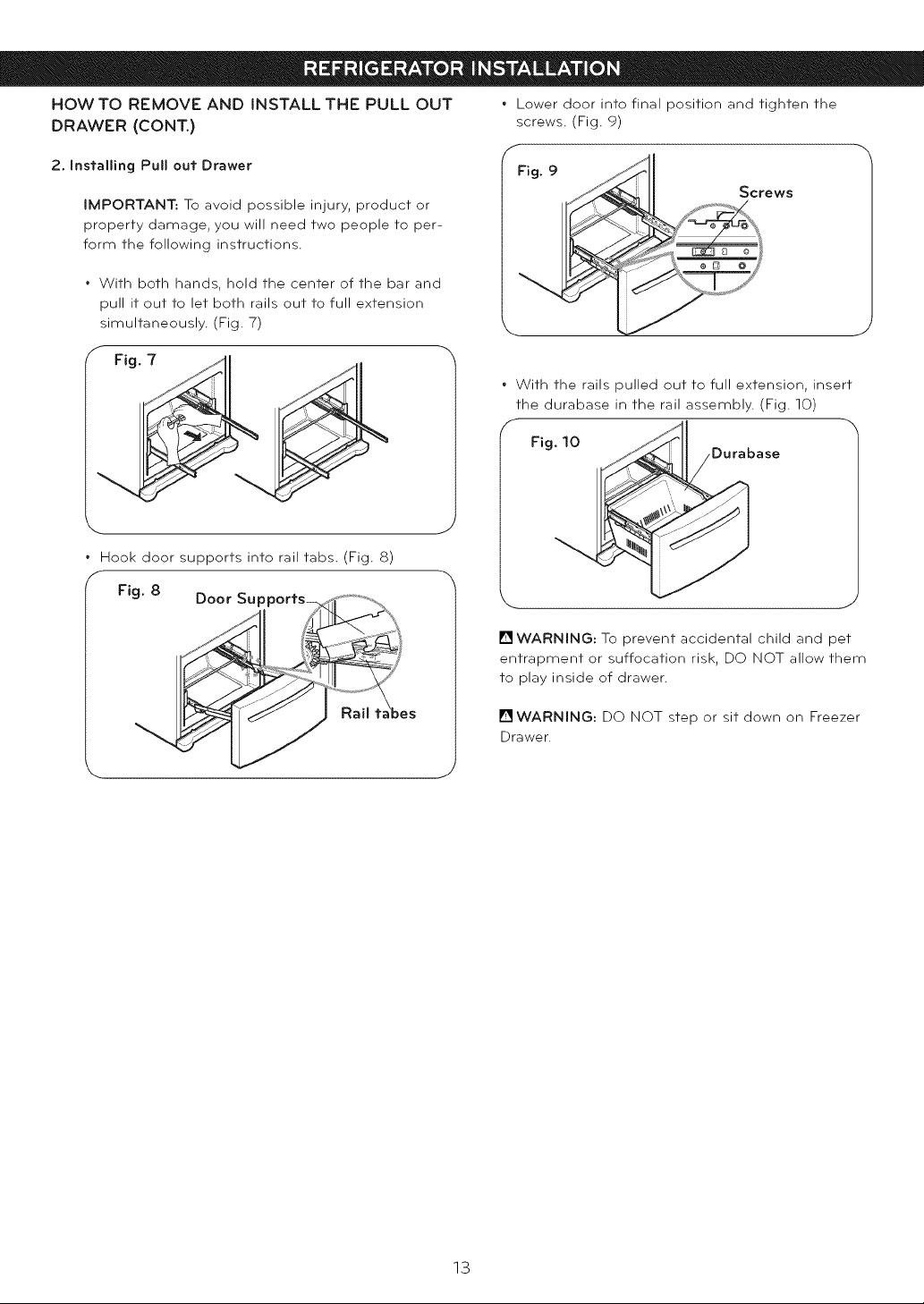 REFRIGERATOR INSTALLATION

HOW TO REMOVE AND INSTALL THE PULL OUT DRAWER (CONT.)

2. Installing Pull out Drawer

IMPORTANT: To avoid possible injury, product or property damage, you will need two people to perform the following instructions.

• With both hands, hold the center of the bar and pull it out to let both rails out to full extension simultaneously. (Fig. 7)

Fig. 7

• Hook door supports into rail tabs. (Fig. 8)

Fig. 8 Door Supports

Rail tabes

• Lower door into final position and tighten the screws. (Fig. 9)

Fig. 9 Screws

• With the rails pulled out to full extension, insert the durabase in the rail assembly. (Fig. 10)

Fig. 10 Durabase

WARNING: To prevent accidental child and pet entrapment or suffocation risk, DO NOT allow them to play inside of drawer.

WARNING: DO NOT step or sit down on Freezer Drawer.

13